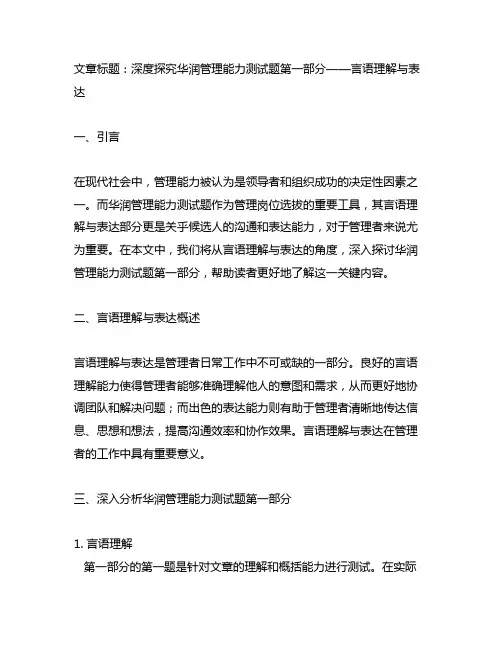 文章标题：深度探究华润管理能力测试题第一部分——言语理解与表达

一、引言

在现代社会中，管理能力被认为是领导者和组织成功的决定性因素之一。而华润管理能力测试题作为管理岗位选拔的重要工具，其言语理解与表达部分更是关乎候选人的沟通和表达能力，对于管理者来说尤为重要。在本文中，我们将从言语理解与表达的角度，深入探讨华润管理能力测试题第一部分，帮助读者更好地了解这一关键内容。

二、言语理解与表达概述

言语理解与表达是管理者日常工作中不可或缺的一部分。良好的言语理解能力使得管理者能够准确理解他人的意图和需求，从而更好地协调团队和解决问题；而出色的表达能力则有助于管理者清晰地传达信息、思想和想法，提高沟通效率和协作效果。言语理解与表达在管理者的工作中具有重要意义。

三、深入分析华润管理能力测试题第一部分

1. 言语理解
第一部分的第一题是针对文章的理解和概括能力进行测试。在实际